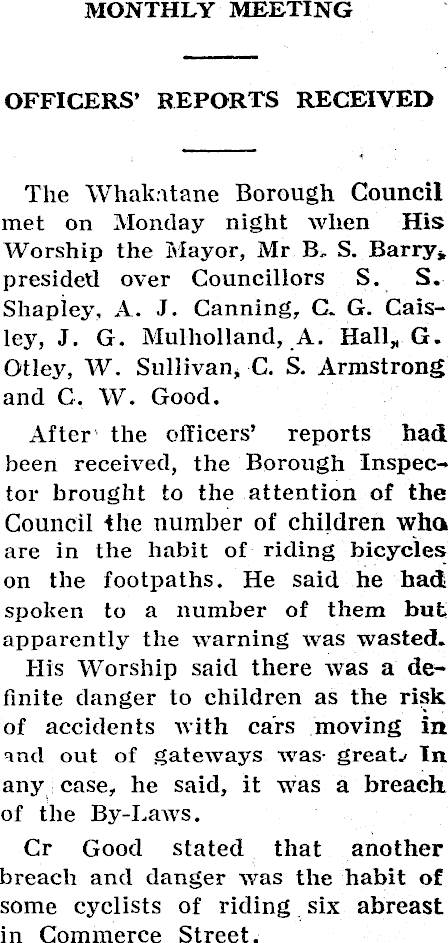 MONTHLY MEETING

OFFICERS' REPORTS RECEIVED

The Whakatane Borough Council met on Monday night when His Worship the Mayor, Mr B. S. Barry, presided over Councillors S. S. Shapley, A. J. Canning, C. G. Caisley, J. G. Mulholland, A. Hall, G. Otley, W. Sullivan, C. S. Armstrong and C. W. Good.

After the officers' reports had been received, the Borough Inspector brought to the attention of the Council the number of children who are in the habit of riding bicycles on the footpaths. He said he had spoken to a number of them but apparently the warning was wasted.

His Worship said there was a definite danger to children as the risk of accidents with cars moving in and out of gateways was great. In any case, he said, it was a breach of the By-Laws.

Cr Good stated that another breach and danger was the habit of some cyclists of riding six abreast in Commerce Street.